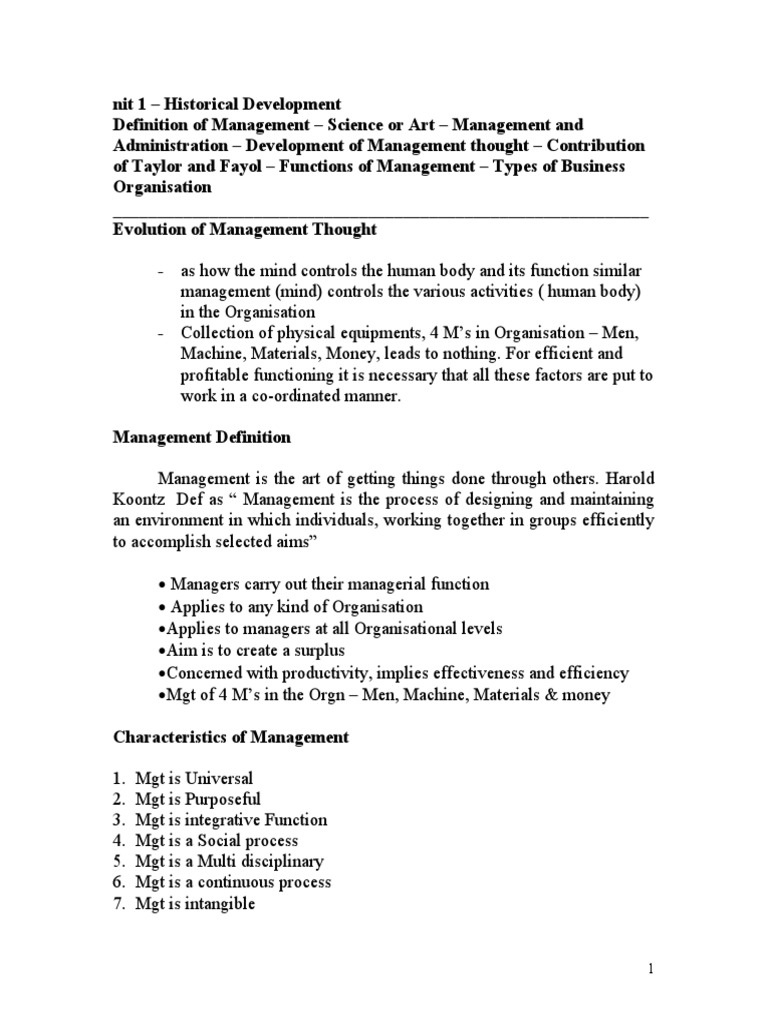 nit 1 – Historical Development
Definition of Management – Science or Art – Management and Administration – Development of Management thought – Contribution of Taylor and Fayol – Functions of Management – Types of Business Organisation

Evolution of Management Thought

- as how the mind controls the human body and its function similar management (mind) controls the various activities ( human body) in the Organisation
- Collection of physical equipments, 4 M's in Organisation – Men, Machine, Materials, Money, leads to nothing. For efficient and profitable functioning it is necessary that all these factors are put to work in a co-ordinated manner.

Management Definition

Management is the art of getting things done through others. Harold Koontz Def as " Management is the process of designing and maintaining an environment in which individuals, working together in groups efficiently to accomplish selected aims"

• Managers carry out their managerial function
• Applies to any kind of Organisation
•Applies to managers at all Organisational levels
•Aim is to create a surplus
•Concerned with productivity, implies effectiveness and efficiency
•Mgt of 4 M's in the Orgn – Men, Machine, Materials & money

Characteristics of Management

1. Mgt is Universal
2. Mgt is Purposeful
3. Mgt is integrative Function
4. Mgt is a Social process
5. Mgt is a Multi disciplinary
6. Mgt is a continuous process
7. Mgt is intangible

1